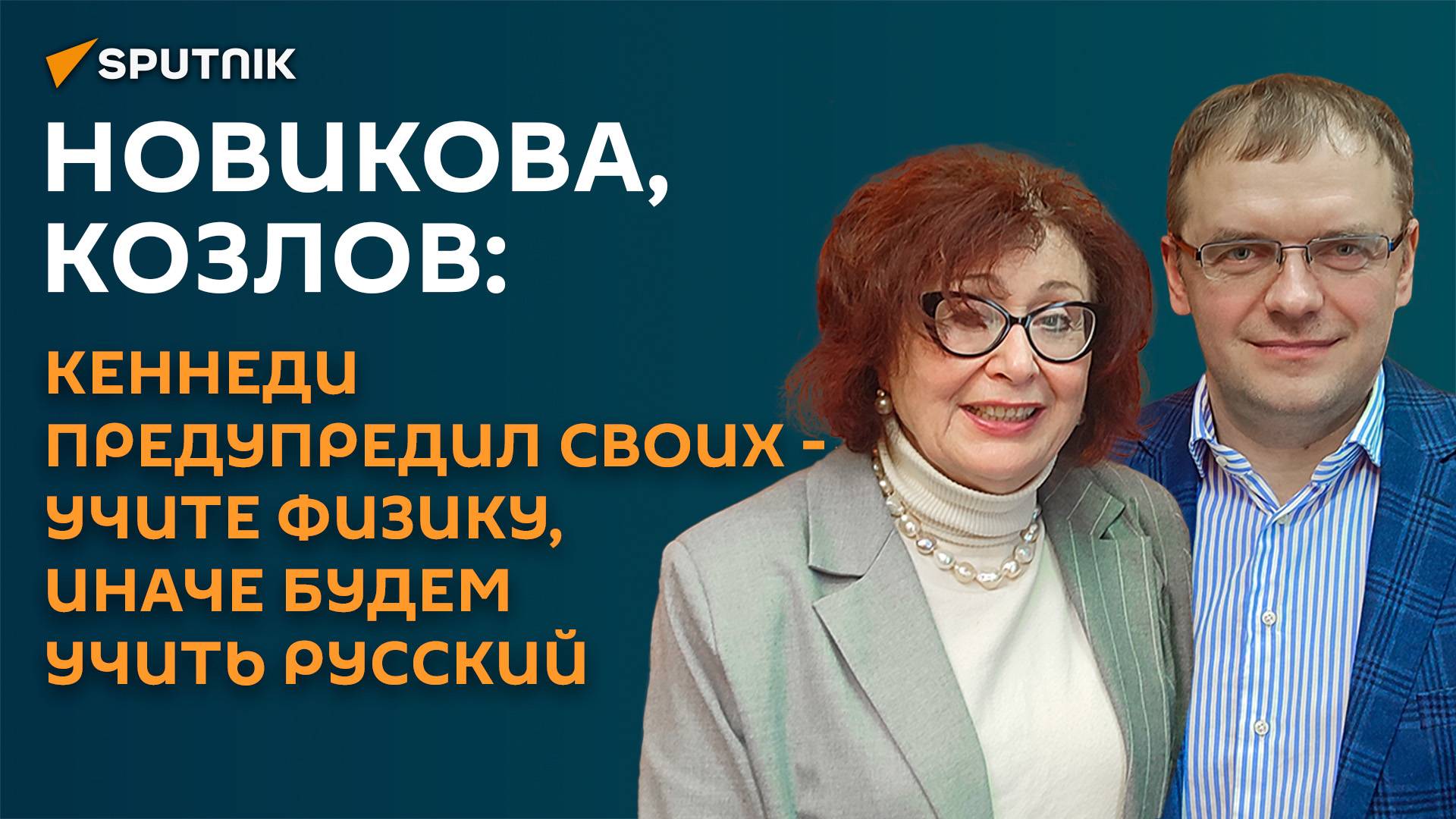 SPUTNIK

НОВИКОВА, КОЗЛОВ:

КЕННЕДИ ПРЕДУПРЕДИЛ СВОИХ - УЧИТЕ ФИЗИКУ, ИНАЧЕ БУДЕМ УЧИТЬ РУССКИЙ